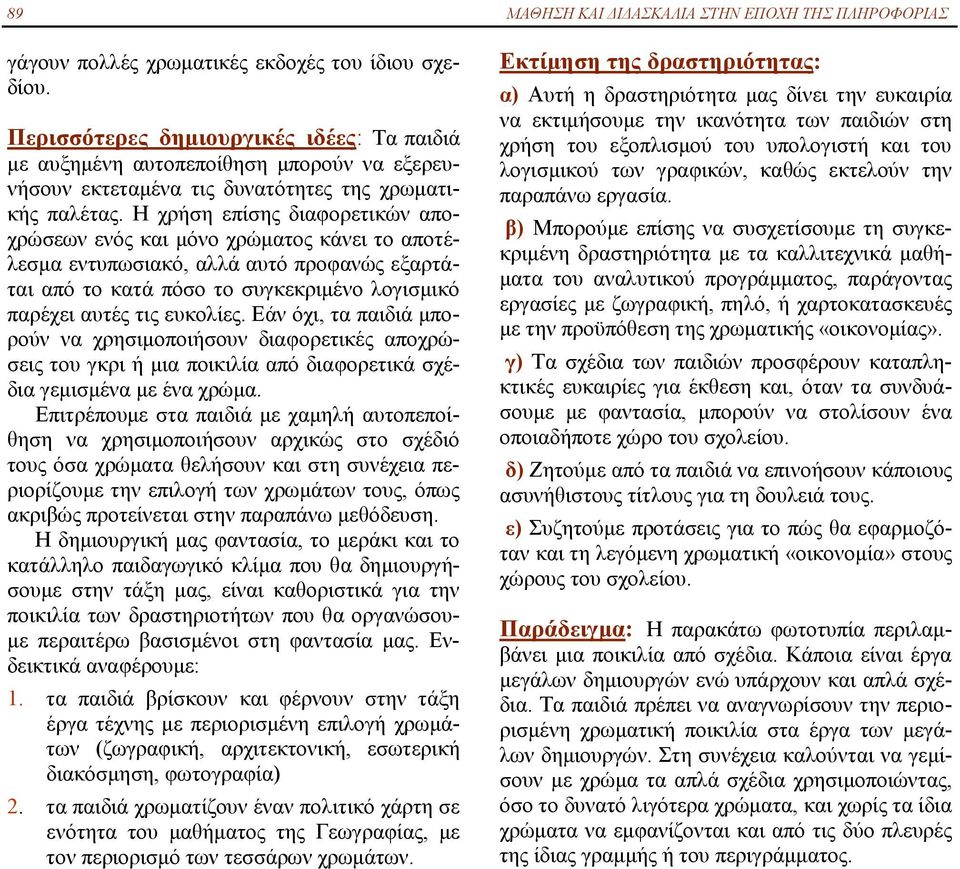 89

ΜΑΘΗΣΗ ΚΑΙ ΔΙΔΑΣΚΑΛΙΑ ΣΤΗΝ ΕΠΟΧΗ ΤΗΣ ΠΛΗΡΟΦΟΡΙΑΣ

γάγουν πολλές χρωματικές εκδοχές του ίδιου σχεδίου.

Περισσότερες δημιουργικές ιδέες: Τα παιδιά με αυξημένη αυτοπεποίθηση μπορούν να εξερευνήσουν εκτεταμένα τις δυνατότητες της χρωματικής παλέτας. Η χρήση επίσης διαφορετικών αποχρώσεων ενός και μόνο χρώματος κάνει το αποτέλεσμα εντυπωσιακό, αλλά αυτό προφανώς εξαρτάται από το κατά πόσο το συγκεκριμένο λογισμικό παρέχει αυτές τις ευκολίες. Εάν όχι, τα παιδιά μπορούν να χρησιμοποιήσουν διαφορετικές αποχρώσεις του γκρι ή μια ποικιλία από διαφορετικά σχέδια γεμισμένα με ένα χρώμα.

Επιτρέπουμε στα παιδιά με χαμηλή αυτοπεποίθηση να χρησιμοποιήσουν αρχικώς στο σχέδιό τους όσα χρώματα θελήσουν και στη συνέχεια περιορίζουμε την επιλογή των χρωμάτων τους, όπως ακριβώς προτείνεται στην παραπάνω μεθόδευση.

Η δημιουργική μας φαντασία, το μεράκι και το κατάλληλο παιδαγωγικό κλίμα που θα δημιουργήσουμε στην τάξη μας, είναι καθοριστικά για την ποικιλία των δραστηριοτήτων που θα οργανώσουμε περαιτέρω βασισμένοι στη φαντασία μας. Ενδεικτικά αναφέρουμε:

1. τα παιδιά βρίσκουν και φέρνουν στην τάξη έργα τέχνης με περιορισμένη επιλογή χρωμάτων (ζωγραφική, αρχιτεκτονική, εσωτερική διακόσμηση, φωτογραφία)

2. τα παιδιά χρωματίζουν έναν πολιτικό χάρτη σε ενότητα του μαθήματος της Γεωγραφίας, με τον περιορισμό των τεσσάρων χρωμάτων.

Εκτίμηση της δραστηριότητας:

α) Αυτή η δραστηριότητα μας δίνει την ευκαιρία να εκτιμήσουμε την ικανότητα των παιδιών στη χρήση του εξοπλισμού του υπολογιστή και του λογισμικού των γραφικών, καθώς εκτελούν την παραπάνω εργασία.

β) Μπορούμε επίσης να συσχετίσουμε τη συγκεκριμένη δραστηριότητα με τα καλλιτεχνικά μαθήματα του αναλυτικού προγράμματος, παράγοντας εργασίες με ζωγραφική, πηλό, ή χαρτοκατασκευές με την προϋπόθεση της χρωματικής «οικονομίας».

γ) Τα σχέδια των παιδιών προσφέρουν καταπληκτικές ευκαιρίες για έκθεση και, όταν τα συνδυάσουμε με φαντασία, μπορούν να στολίσουν ένα οποιαδήποτε χώρο του σχολείου.

δ) Ζητούμε από τα παιδιά να επινοήσουν κάποιους ασυνήθιστους τίτλους για τη δουλειά τους.

ε) Συζητούμε προτάσεις για το πώς θα εφαρμοζόταν και τη λεγόμενη χρωματική «οικονομία» στους χώρους του σχολείου.

Παράδειγμα: Η παρακάτω φωτοτυπία περιλαμβάνει μια ποικιλία από σχέδια. Κάποια είναι έργα μεγάλων δημιουργών ενώ υπάρχουν και απλά σχέδια. Τα παιδιά πρέπει να αναγνωρίσουν την περιορισμένη χρωματική ποικιλία στα έργα των μεγάλων δημιουργών. Στη συνέχεια καλούνται να γεμίσουν με χρώμα τα απλά σχέδια χρησιμοποιώντας, όσο το δυνατό λιγότερα χρώματα, και χωρίς τα ίδια χρώματα να εμφανίζονται και από τις δύο πλευρές της ίδιας γραμμής ή του περιγράμματος.